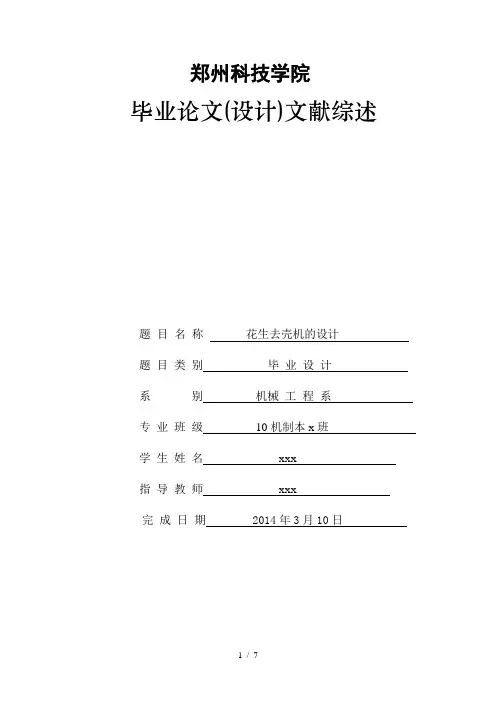 郑州科技学院

毕业论文(设计)文献综述

题 目 名 称 花生去壳机的设计

题 目 类 别 毕 业 设 计

系 别 机械 工 程 系

专 业 班 级 10 机制本 x 班

学 生 姓 名 xxx

指 导 教 师 xxx

完 成 日 期 2014 年 3 月 10 日

1 / 7